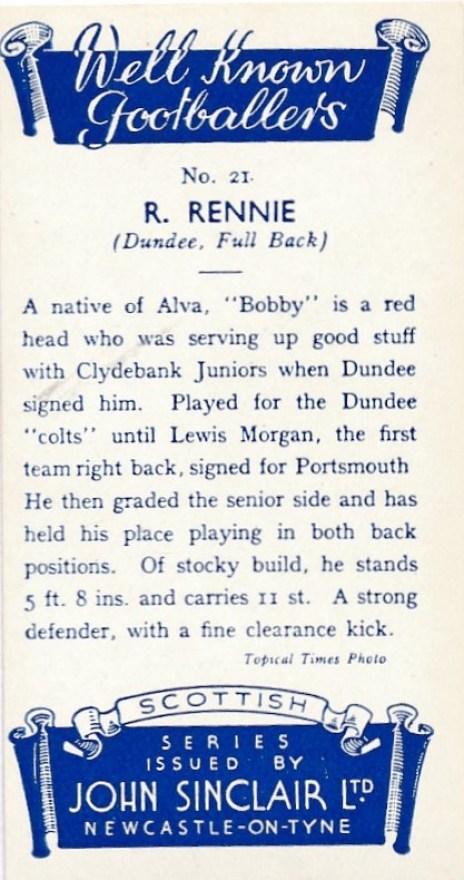 Well Known Footballers

No. 21.

R. RENNIE
(Dundee, Full Back)

A native of Alva, "Bobby" is a red head who was serving up good stuff with Clydebank Juniors when Dundee signed him. Played for the Dundee "colts" until Lewis Morgan, the first team right back, signed for Portsmouth He then graded the senior side and has held his place playing in both back positions. Of stocky build, he stands 5 ft. 8 ins. and carries 11 st. A strong defender, with a fine clearance kick.

Topical Times Photo

SCOTTISH
SERIES
ISSUED BY
JOHN SINCLAIR LTD
NEWCASTLE-ON-TYNE